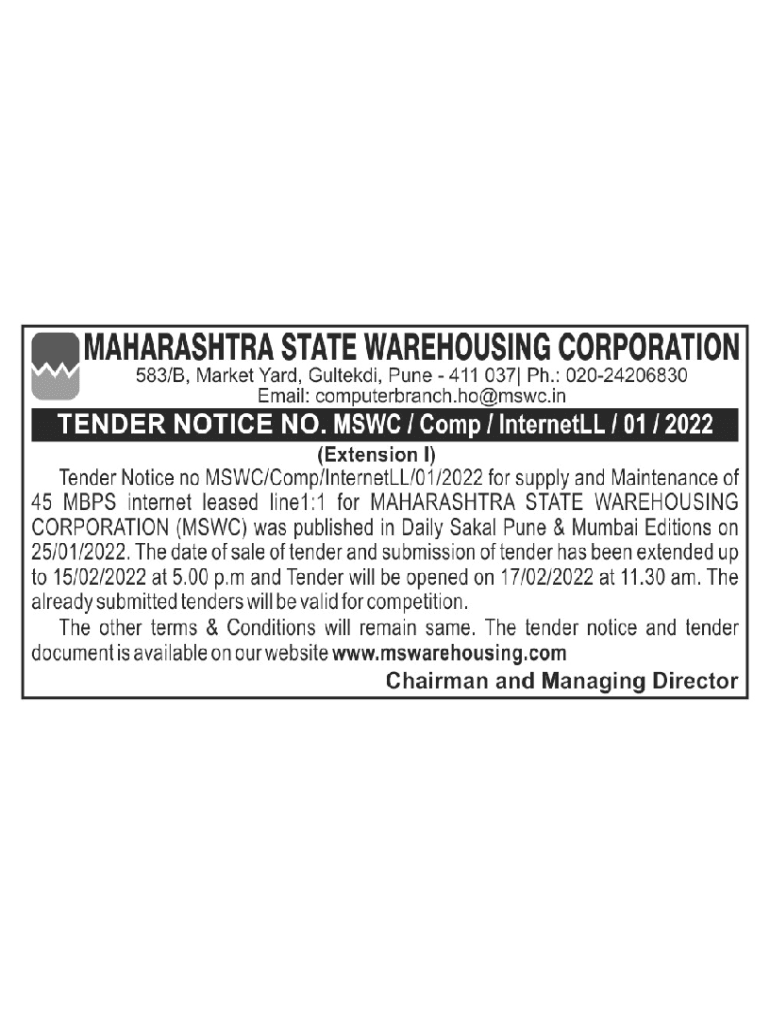 MAHARASHTRA STATE WAREHOUSING CORPORATION
583/B, Market Yard, Gultekdi, Pune - 411 037| Ph.: 020-24206830
Email: computerbranch.ho@mswc.in

TENDER NOTICE NO. MSWC / Comp / InternetLL / 01 / 2022

(Extension I)

Tender Notice no MSWC/Comp/InternetLL/01/2022 for supply and Maintenance of 45 MBPS internet leased line1:1 for MAHARASHTRA STATE WAREHOUSING CORPORATION (MSWC) was published in Daily Sakal Pune & Mumbai Editions on 25/01/2022. The date of sale of tender and submission of tender has been extended up to 15/02/2022 at 5.00 p.m and Tender will be opened on 17/02/2022 at 11.30 am. The already submitted tenders will be valid for competition.

The other terms & Conditions will remain same. The tender notice and tender document is available on our website www.mswarehousing.com

Chairman and Managing Director